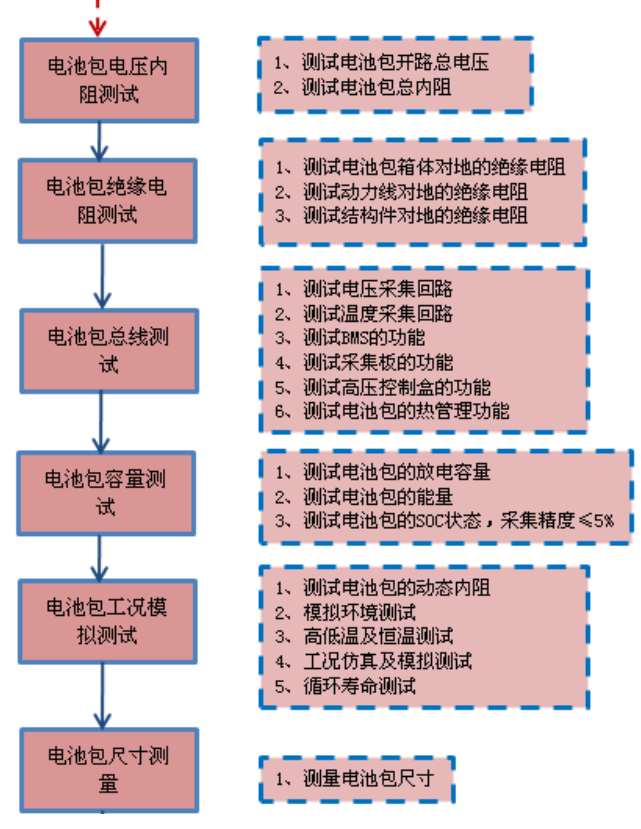 电池包电压内阻测试

1、测试电池包开路总电压
2、测试电池包总内阻

电池包绝缘电阻测试

1、测试电池包箱体对地的绝缘电阻
2、测试动力线对地的绝缘电阻
3、测试结构件对地的绝缘电阻

电池包总线测试

1、测试电压采集回路
2、测试温度采集回路
3、测试BMS的功能
4、测试采集板的功能
5、测试高压控制盒的功能
6、测试电池包的热管理功能

电池包容量测试

1、测试电池包的放电容量
2、测试电池包的能量
3、测试电池包的SOC状态，采集精度≤5%

电池包工况模拟测试

1、测试电池包的动态内阻
2、模拟环境测试
3、高低温及恒温测试
4、工况仿真及模拟测试
5、循环寿命测试

电池包尺寸测量

1、测量电池包尺寸